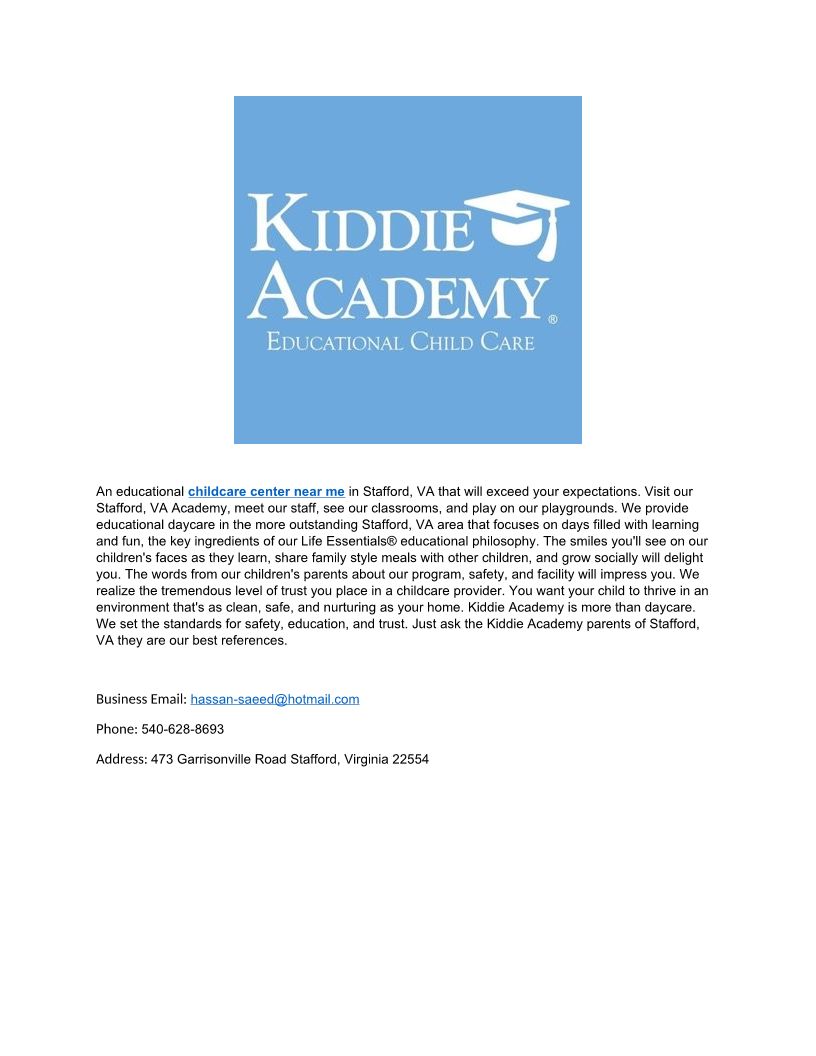 KIDDIE ACADEMY®
EDUCATIONAL CHILD CARE

An educational childcare center near me in Stafford, VA that will exceed your expectations. Visit our Stafford, VA Academy, meet our staff, see our classrooms, and play on our playgrounds. We provide educational daycare in the more outstanding Stafford, VA area that focuses on days filled with learning and fun, the key ingredients of our Life Essentials® educational philosophy. The smiles you'll see on our children's faces as they learn, share family style meals with other children, and grow socially will delight you. The words from our children's parents about our program, safety, and facility will impress you. We realize the tremendous level of trust you place in a childcare provider. You want your child to thrive in an environment that's as clean, safe, and nurturing as your home. Kiddie Academy is more than daycare. We set the standards for safety, education, and trust. Just ask the Kiddie Academy parents of Stafford, VA they are our best references.

Business Email: hassan-saeed@hotmail.com

Phone: 540-628-8693

Address: 473 Garrisonville Road Stafford, Virginia 22554